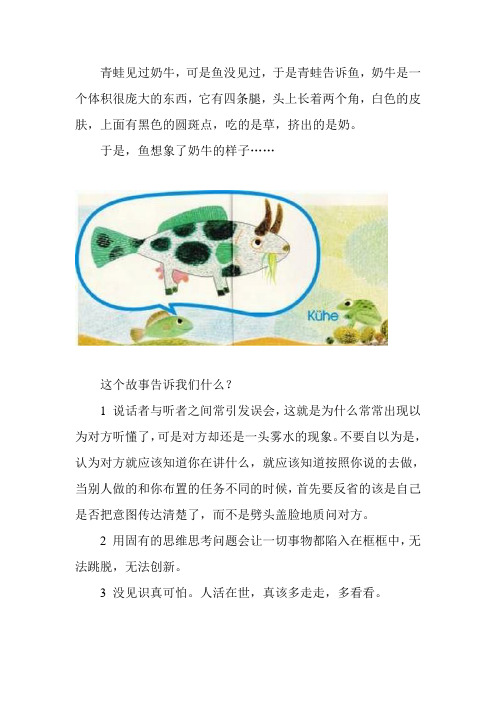 青蛙见过奶牛，可是鱼没见过，于是青蛙告诉鱼，奶牛是一个体积很庞大的东西，它有四条腿，头上长着两个角，白色的皮肤，上面有黑色的圆斑点，吃的是草，挤出的是奶。

于是，鱼想象了奶牛的样子……

Kühe

这个故事告诉我们什么？

1 说话者与听者之间常引发误会，这就是为什么常常出现以为对方听懂了，可是对方却还是一头雾水的现象。不要自以为是，认为对方就应该知道你在讲什么，就应该知道按照你说的去做，当别人做的和你布置的任务不同的时候，首先要反省的该是自己是否把意图传达清楚了，而不是劈头盖脸地质问对方。

2 用固有的思维思考问题会让一切事物都陷入在框框中，无法跳脱，无法创新。

3 没见识真可怕。人活在世，真该多走走，多看看。